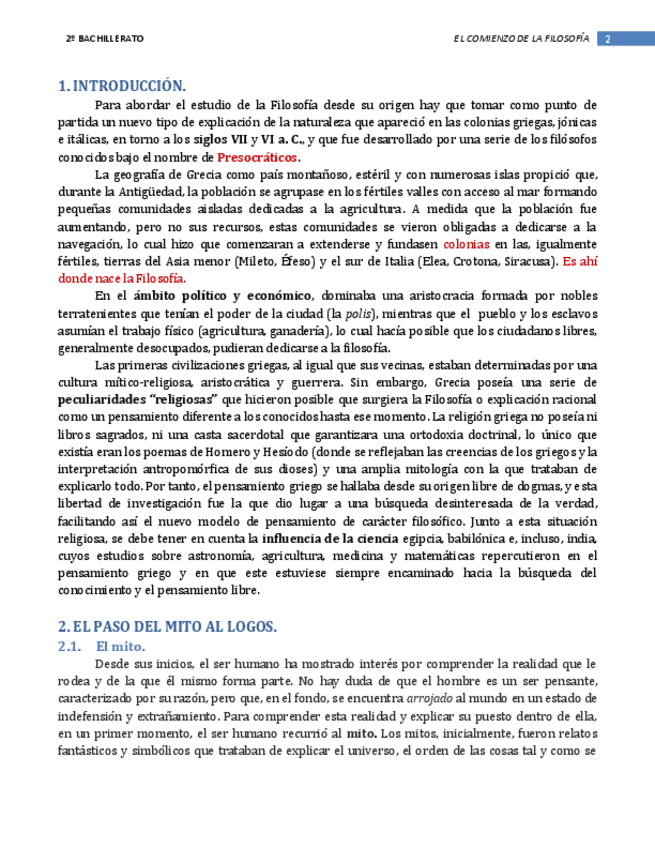 2º BACHILLERATO

EL COMIENZO DE LA FILOSOFÍA 2

1. INTRODUCCIÓN.

Para abordar el estudio de la Filosofía desde su origen hay que tomar como punto de partida un nuevo tipo de explicación de la naturaleza que apareció en las colonias griegas, jónicas e itálicas, en torno a los siglos VII y VI a. C., y que fue desarrollado por una serie de los filósofos conocidos bajo el nombre de Presocráticos.

La geografía de Grecia como país montañoso, estéril y con numerosas islas propició que, durante la Antigüedad, la población se agrupase en los fértiles valles con acceso al mar formando pequeñas comunidades aisladas dedicadas a la agricultura. A medida que la población fue aumentando, pero no sus recursos, estas comunidades se vieron obligadas a dedicarse a la navegación, lo cual hizo que comenzaran a extenderse y fundasen colonias en las, igualmente fértiles, tierras del Asia menor (Mileto, Éfeso) y el sur de Italia (Elea, Crotona, Siracusa). Es ahí donde nace la Filosofía.

En el ámbito político y económico, dominaba una aristocracia formada por nobles terratenientes que tenían el poder de la ciudad (la polis), mientras que el pueblo y los esclavos asumían el trabajo físico (agricultura, ganadería), lo cual hacía posible que los ciudadanos libres, generalmente desocupados, pudieran dedicarse a la filosofía.

Las primeras civilizaciones griegas, al igual que sus vecinas, estaban determinadas por una cultura mítico-religiosa, aristocrática y guerrera. Sin embargo, Grecia poseía una serie de peculiaridades "religiosas" que hicieron posible que surgiera la Filosofía o explicación racional como un pensamiento diferente a los conocidos hasta ese momento. La religión griega no poseía ni libros sagrados, ni una casta sacerdotal que garantizara una ortodoxia doctrinal, lo único que existía eran los poemas de Homero y Hesíodo (donde se reflejaban las creencias de los griegos y la interpretación antropomórfica de sus dioses) y una amplia mitología con la que trataban de explicarlo todo. Por tanto, el pensamiento griego se hallaba desde su origen libre de dogmas, y esta libertad de investigación fue la que dio lugar a una búsqueda desinteresada de la verdad, facilitando así el nuevo modelo de pensamiento de carácter filosófico. Junto a esta situación religiosa, se debe tener en cuenta la influencia de la ciencia egipcia, babilónica e, incluso, india, cuyos estudios sobre astronomía, agricultura, medicina y matemáticas repercutieron en el pensamiento griego y en que este estuviese siempre encaminado hacia la búsqueda del conocimiento y el pensamiento libre.

2. EL PASO DEL MITO AL LOGOS.

2.1. El mito.

Desde sus inicios, el ser humano ha mostrado interés por comprender la realidad que le rodea y de la que él mismo forma parte. No hay duda de que el hombre es un ser pensante, caracterizado por su razón, pero que, en el fondo, se encuentra arrojado al mundo en un estado de indefensión y extrañamiento. Para comprender esta realidad y explicar su puesto dentro de ella, en un primer momento, el ser humano recurrió al mito. Los mitos, inicialmente, fueron relatos fantásticos y simbólicos que trataban de explicar el universo, el orden de las cosas tal y como se